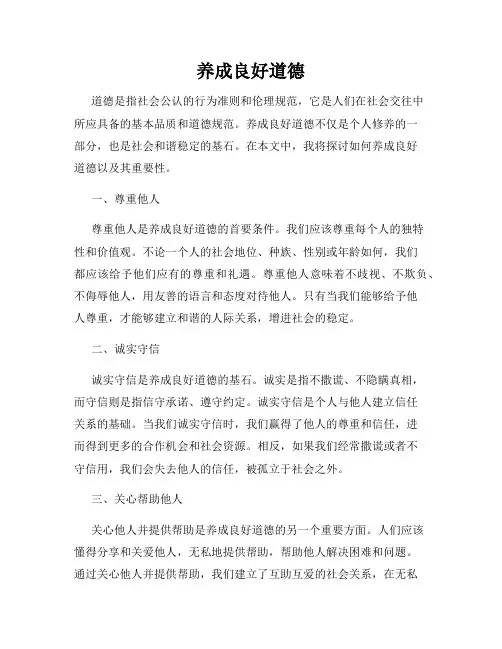 养成良好道德

道德是指社会公认的行为准则和伦理规范，它是人们在社会交往中所应具备的基本品质和道德规范。养成良好道德不仅是个人修养的一部分，也是社会和谐稳定的基石。在本文中，我将探讨如何养成良好道德以及其重要性。

一、尊重他人

尊重他人是养成良好道德的首要条件。我们应该尊重每个人的独特性和价值观。不论一个人的社会地位、种族、性别或年龄如何，我们都应该给予他们应有的尊重和礼遇。尊重他人意味着不歧视、不欺负、不侮辱他人，用友善的语言和态度对待他人。只有当我们能够给予他人尊重，才能够建立和谐的人际关系，增进社会的稳定。

二、诚实守信

诚实守信是养成良好道德的基石。诚实是指不撒谎、不隐瞒真相，而守信则是指信守承诺、遵守约定。诚实守信是个人与他人建立信任关系的基础。当我们诚实守信时，我们赢得了他人的尊重和信任，进而得到更多的合作机会和社会资源。相反，如果我们经常撒谎或者不守信用，我们会失去他人的信任，被孤立于社会之外。

三、关心帮助他人

关心他人并提供帮助是养成良好道德的另一个重要方面。人们应该懂得分享和关爱他人，无私地提供帮助，帮助他人解决困难和问题。通过关心他人并提供帮助，我们建立了互助互爱的社会关系，在无私